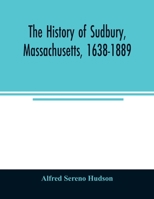 The History of Sudbury, Massachusetts, 1638-1889

Alfred Sereno Hudson